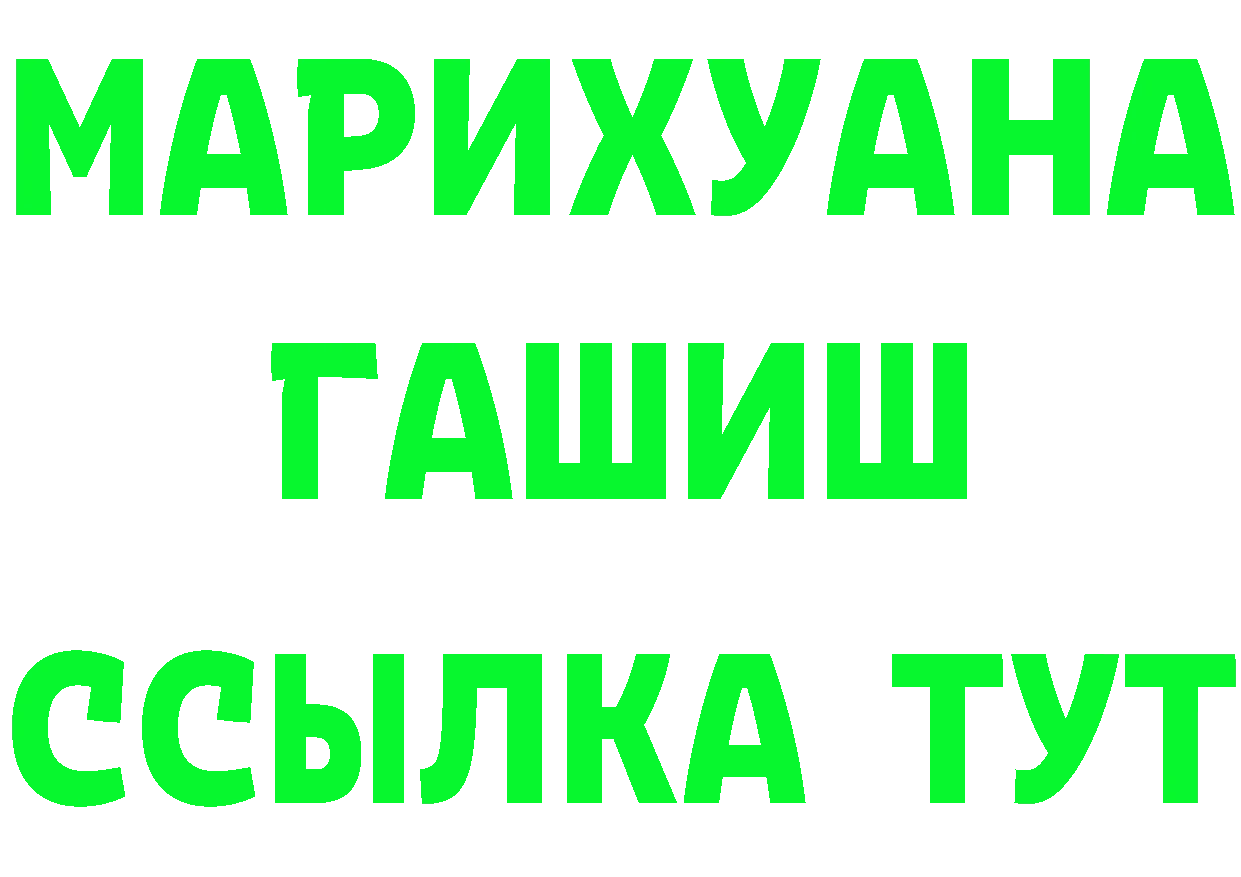 МАРИХУАНА
ГАШИШ
ССЫЛКА ТУТ